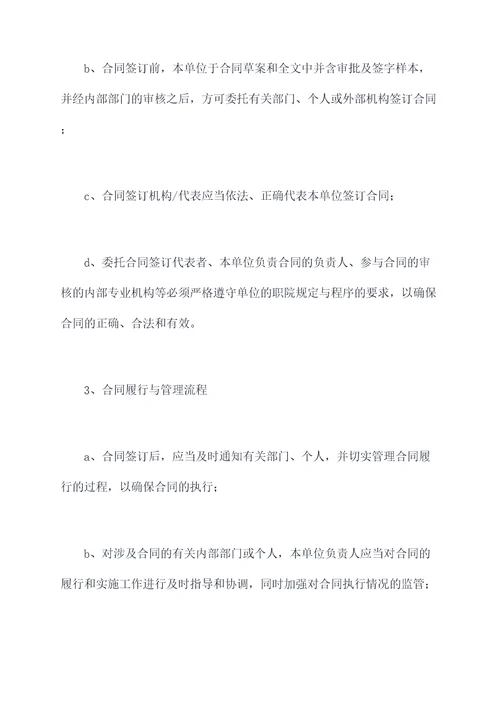 b、合同签订前，本单位于合同草案和全文中并含审批及签字样本，并经内部部门的审核之后，方可委托有关部门、个人或外部机构签订合同；

c、合同签订机构/代表应当依法、正确代表本单位签订合同；

d、委托合同签订代表者、本单位负责合同的负责人、参与合同的审核的内部专业机构等必须严格遵守单位的职院规定与程序的要求，以确保合同的正确、合法和有效。

3、合同履行与管理流程

a、合同签订后，应当及时通知有关部门、个人，并切实管理合同履行的过程，以确保合同的执行；

b、对涉及合同的有关内部部门或个人，本单位负责人应当对合同的履行和实施工作进行及时指导和协调，同时加强对合同执行情况的监管；